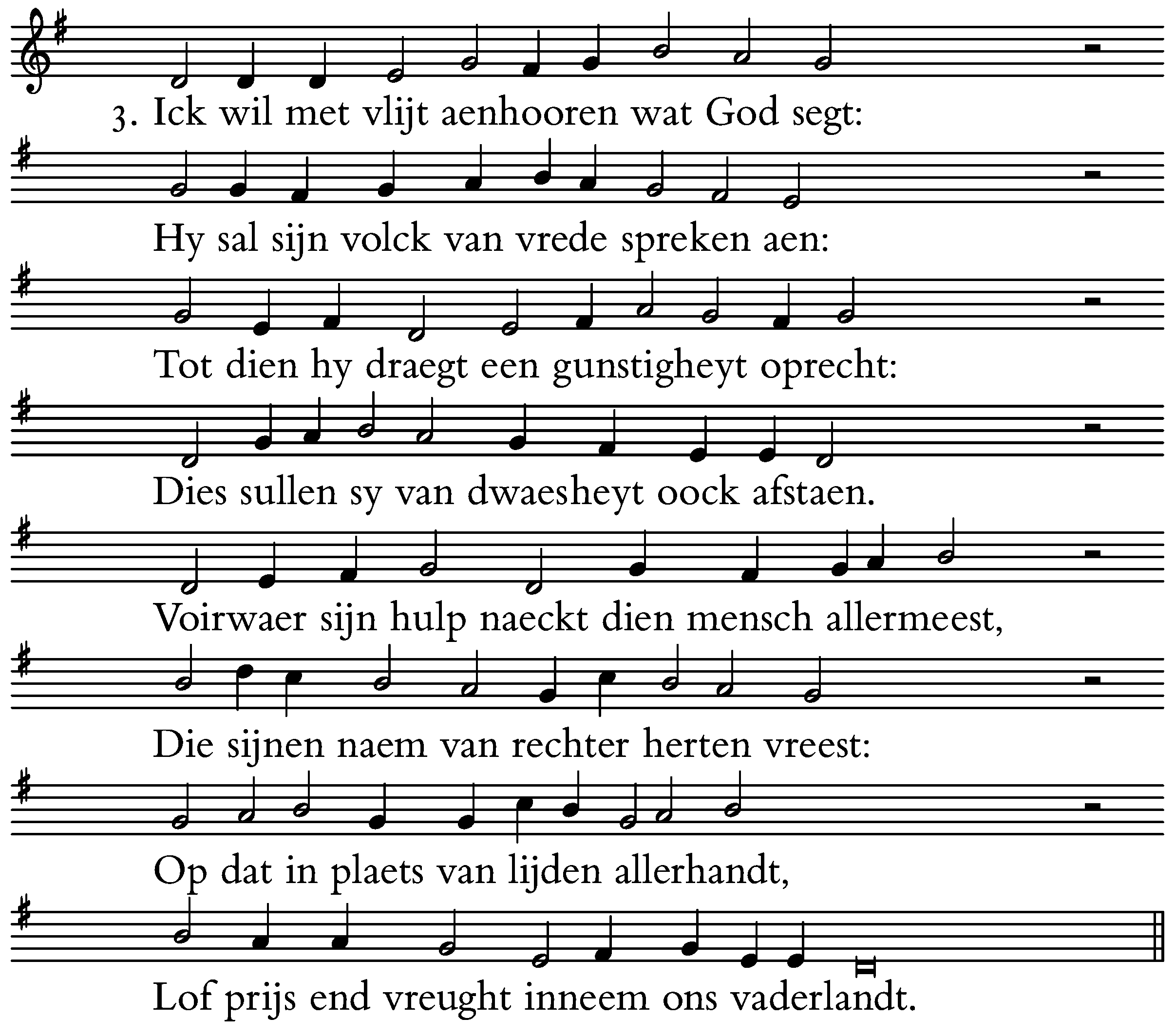 3. Ick wil met vlijt aenhooren wat God segt:

Hy sal sijn volck van vrede spreken aen:

Tot dien hy draegt een gunstigheyt oprecht:

Dies sullen sy van dwaesheyt oock afstaen.

Voirwaer sijn hulp naeckt dien mensch allermeest,

Die sijnen naem van rechter herten vreest:

Op dat in plaets van lijden allerhandt,

Lof prijs end vreught inneem ons vaderlandt.